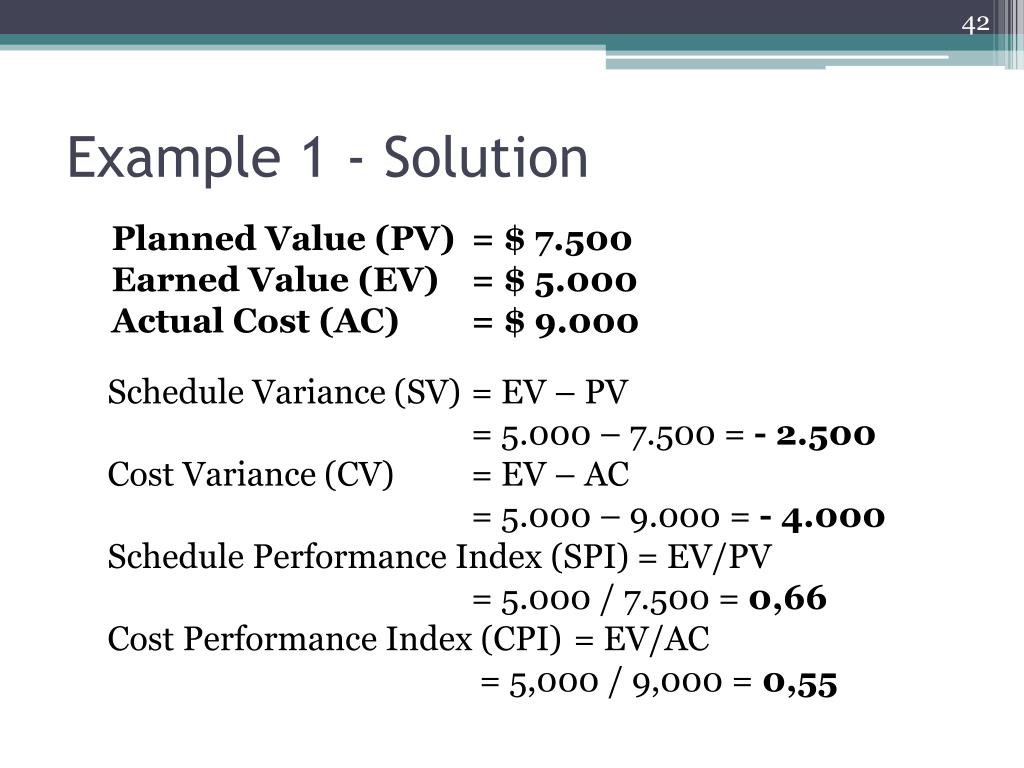 42

Example 1 - Solution

Planned Value (PV) = \$ 7.500
Earned Value (EV) = \$ 5.000
Actual Cost (AC) = \$ 9.000

Schedule Variance (SV) = EV – PV
= 5.000 – 7.500 = - 2.500
Cost Variance (CV) = EV – AC
= 5.000 – 9.000 = - 4.000
Schedule Performance Index (SPI) = EV/PV
= 5.000 / 7.500 = 0,66
Cost Performance Index (CPI) = EV/AC
= 5,000 / 9,000 = 0,55